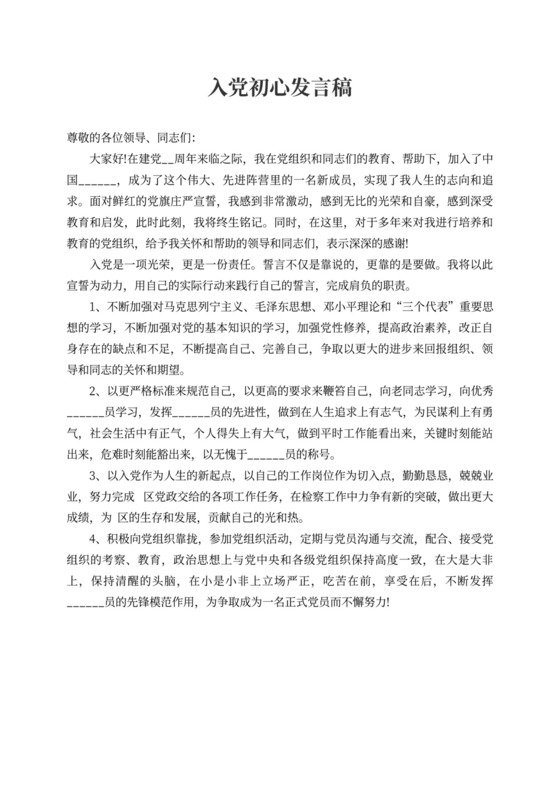 入党初心发言稿

尊敬的各位领导、同志们:

大家好!在建党__周年来临之际，我在党组织和同志们的教育、帮助下，加入了中国______，成为了这个伟大、先进阵营里的一名新成员，实现了我人生的志向和追求。面对鲜红的党旗庄严宣誓，我感到非常激动，感到无比的光荣和自豪，感到深受教育和启发，此时此刻，我将终生铭记。同时，在这里，对于多年来对我进行培养和教育的党组织，给予我关怀和帮助的领导和同志们，表示深深的感谢!

入党是一项光荣，更是一份责任。誓言不仅是靠说的，更靠的是要做。我将以此宣誓为动力，用自己的实际行动来践行自己的誓言，完成肩负的职责。

1、不断加强对马克思列宁主义、毛泽东思想、邓小平理论和“三个代表”重要思想的学习，不断加强对党的基本知识的学习，加强党性修养，提高政治素养，改正自身存在的缺点和不足，不断提高自己、完善自己，争取以更大的进步来回报组织、领导和同志的关怀和期望。

2、以更严格标准来规范自己，以更高的要求来鞭笞自己，向老同志学习，向优秀______员学习，发挥______员的先进性，做到在人生追求上有志气，为民谋利上有勇气，社会生活中有正气，个人得失上有大气，做到平时工作能看出来，关键时刻能站出来，危难时刻能豁出来，以无愧于______员的称号。

3、以入党作为人生的新起点，以自己的工作岗位作为切入点，勤勤恳恳，兢兢业业，努力完成 区党政交给的各项工作任务，在检察工作中力争有新的突破，做出更大成绩，为 区的生存和发展，贡献自己的光和热。

4、积极向党组织靠拢，参加党组织活动，定期与党员沟通与交流，配合、接受党组织的考察、教育，政治思想上与党中央和各级党组织保持高度一致，在大是大非上，保持清醒的头脑，在小是小非上立场严正，吃苦在前，享受在后，不断发挥______员的先锋模范作用，为争取成为一名正式党员而不懈努力!